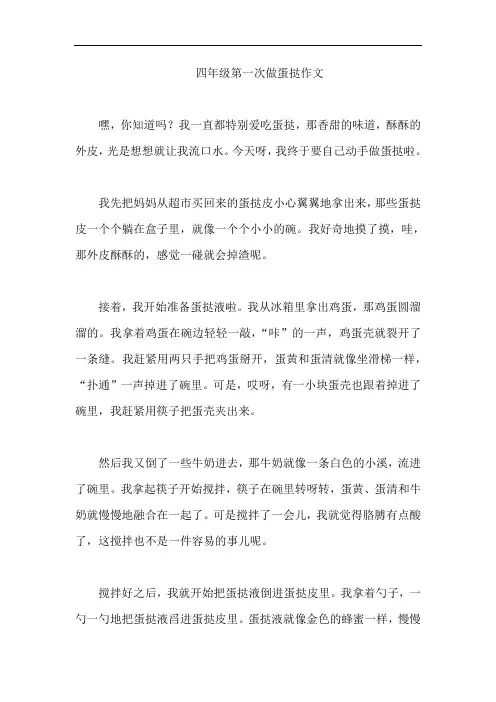 四年级第一次做蛋挞作文

嘿，你知道吗？我一直都特别爱吃蛋挞，那香甜的味道，酥酥的外皮，光是想想就让我流口水。今天呀，我终于要自己动手做蛋挞啦。

我先把妈妈从超市买回来的蛋挞皮小心翼翼地拿出来，那些蛋挞皮一个个躺在盒子里，就像一个个小小的碗。我好奇地摸了摸，哇，那外皮酥酥的，感觉一碰就会掉渣呢。

接着，我开始准备蛋挞液啦。我从冰箱里拿出鸡蛋，那鸡蛋圆溜溜的。我拿着鸡蛋在碗边轻轻一敲，“咔”的一声，鸡蛋壳就裂开了一条缝。我赶紧用两只手把鸡蛋掰开，蛋黄和蛋清就像坐滑梯一样，“扑通”一声掉进了碗里。可是，哎呀，有一小块蛋壳也跟着掉进了碗里，我赶紧用筷子把蛋壳夹出来。

然后我又倒了一些牛奶进去，那牛奶就像一条白色的小溪，流进了碗里。我拿起筷子开始搅拌，筷子在碗里转呀转，蛋黄、蛋清和牛奶就慢慢地融合在一起了。可是搅拌了一会儿，我就觉得胳膊有点酸了，这搅拌也不是一件容易的事儿呢。

搅拌好之后，我就开始把蛋挞液倒进蛋挞皮里。我拿着勺子，一勺一勺地把蛋挞液舀进蛋挞皮里。蛋挞液就像金色的蜂蜜一样，慢慢